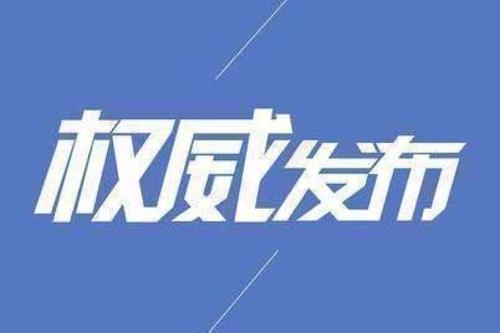 权威发布